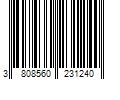 3 808560 231240